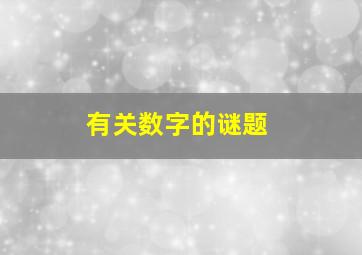 有关数字的谜题